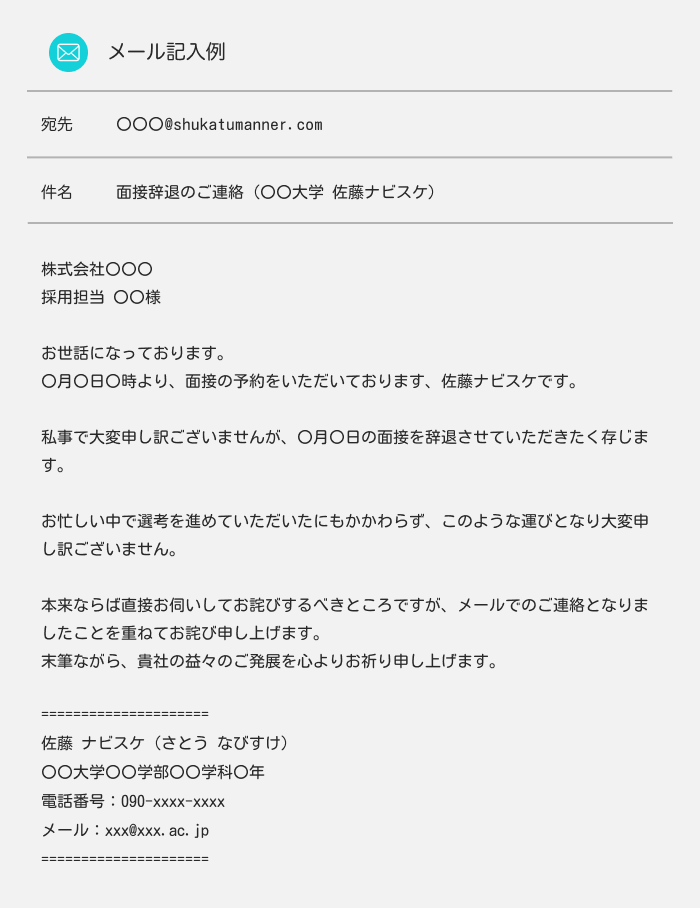 メール記入例

宛先 〇〇〇@shukatumanner.com

件名 面接辞退のご連絡（〇〇大学 佐藤ナビスケ）

株式会社〇〇〇
採用担当 〇〇様

お世話になっております。
〇月〇日〇時より、面接の予約をいただいております、佐藤ナビスケです。

私事で大変申し訳ございませんが、〇月〇日の面接を辞退させていただきたく存じます。

お忙しい中で選考を進めていただいたにもかかわらず、このような運びとなり大変申し訳ございません。

本来ならば直接お伺いしてお詫びするべきところですが、メールでのご連絡となりましたことを重ねてお詫び申し上げます。
末筆ながら、貴社の益々のご発展を心よりお祈り申し上げます。

=====================
佐藤 ナビスケ（さとう なびすけ）
〇〇大学〇〇学部〇〇学科〇年
電話番号：090-xxxx-xxxx
メール：xxx@xxx.ac.jp
=====================